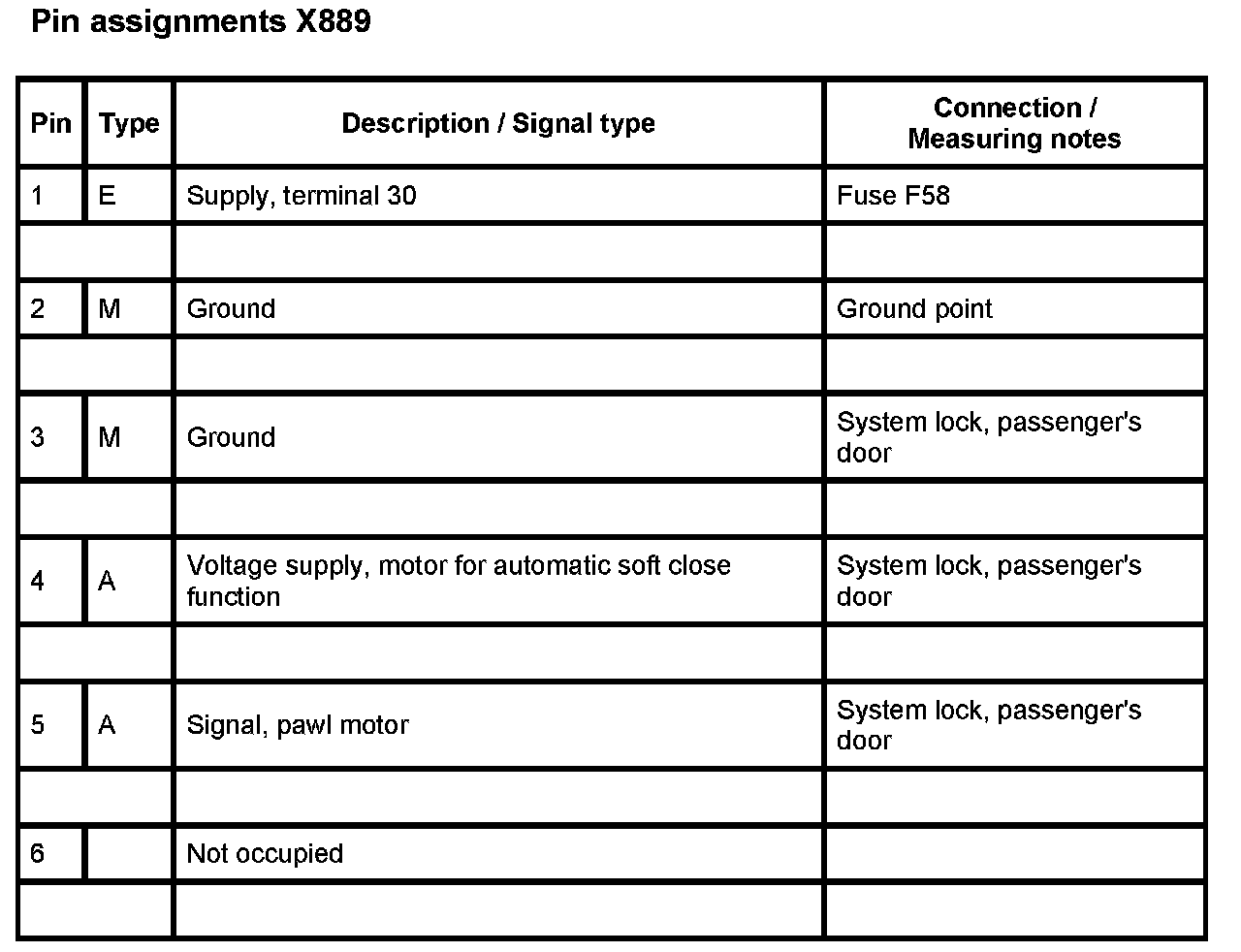 Pin assignments X889

| Pin | Type | Description / Signal type | Connection / Measuring notes |
|---|---|---|---|
| 1 | E | Supply, terminal 30 | Fuse F58 |
| | | | |
| 2 | M | Ground | Ground point |
| | | | |
| 3 | M | Ground | System lock, passenger's door |
| | | | |
| 4 | A | Voltage supply, motor for automatic soft close function | System lock, passenger's door |
| | | | |
| 5 | A | Signal, pawl motor | System lock, passenger's door |
| | | | |
| 6 | | Not occupied | |
| | | | |